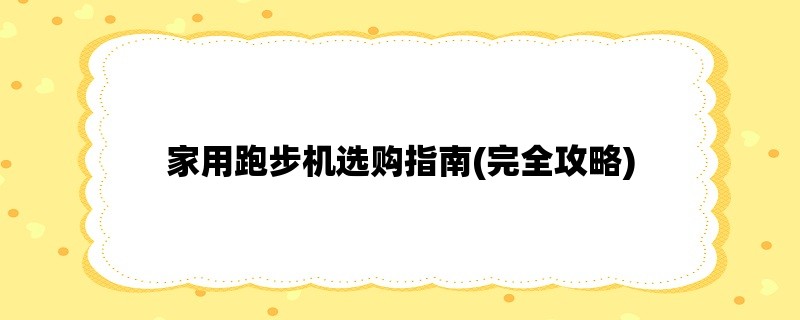 家用跑步机选购指南(完全攻略)